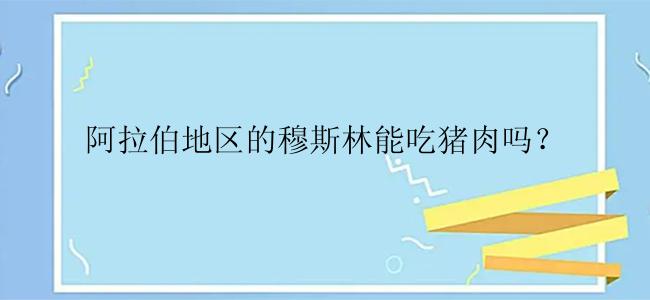 阿拉伯地区的穆斯林能吃猪肉吗？